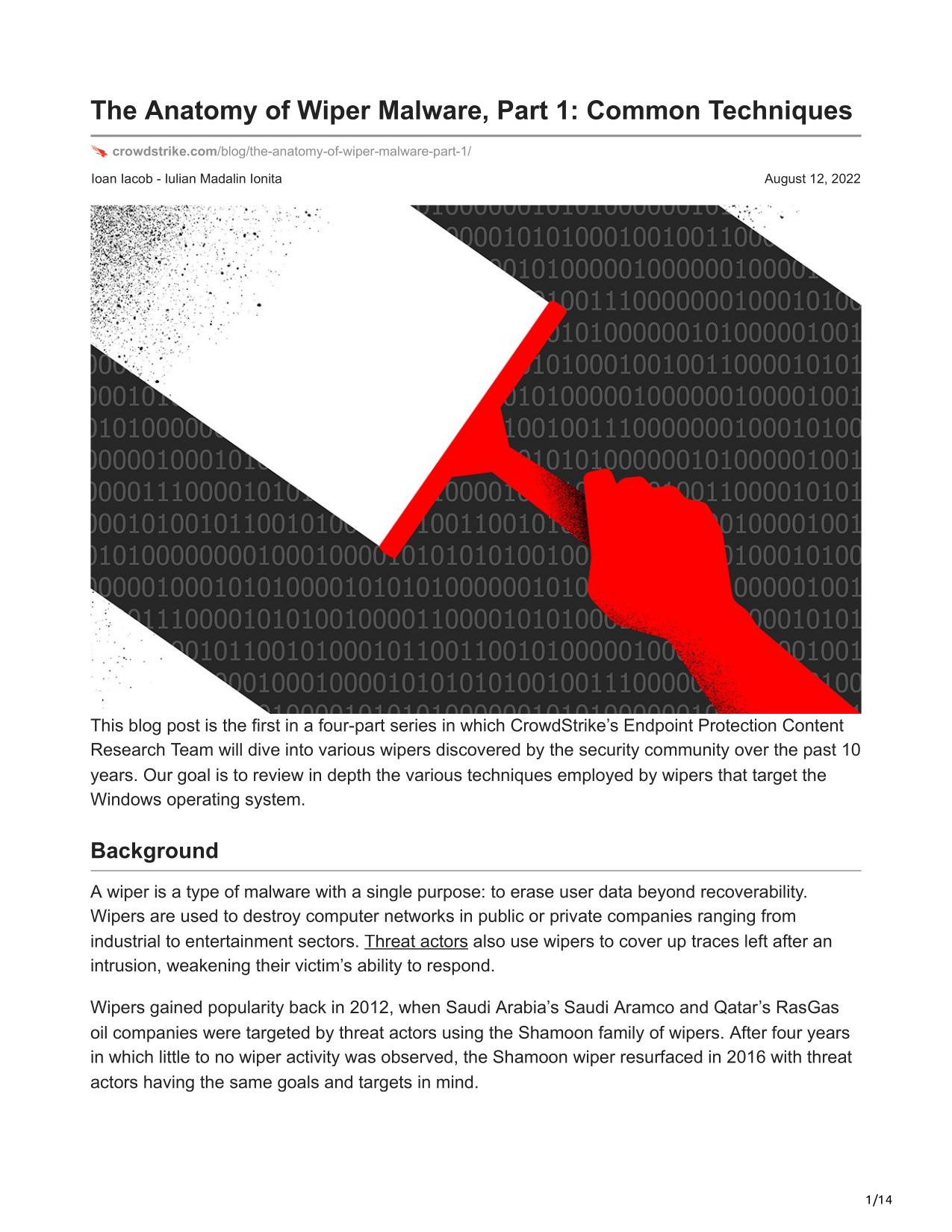 The Anatomy of Wiper Malware, Part 1: Common Techniques

crowdstrike.com/blog/the-anatomy-of-wiper-malware-part-1/

Ioan Iacob - Iulian Madalin Ionita

August 12, 2022

This blog post is the first in a four-part series in which CrowdStrike's Endpoint Protection Content Research Team will dive into various wipers discovered by the security community over the past 10 years. Our goal is to review in depth the various techniques employed by wipers that target the Windows operating system.

Background

A wiper is a type of malware with a single purpose: to erase user data beyond recoverability. Wipers are used to destroy computer networks in public or private companies ranging from industrial to entertainment sectors. Threat actors also use wipers to cover up traces left after an intrusion, weakening their victim's ability to respond.

Wipers gained popularity back in 2012, when Saudi Arabia's Saudi Aramco and Qatar's RasGas oil companies were targeted by threat actors using the Shamoon family of wipers. After four years in which little to no wiper activity was observed, the Shamoon wiper resurfaced in 2016 with threat actors having the same goals and targets in mind.

1/14